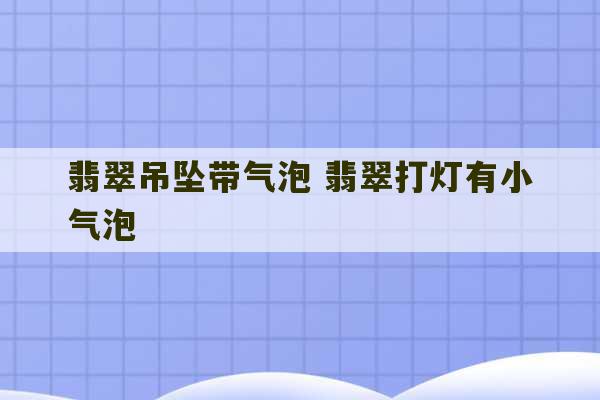 翡翠吊坠带气泡 翡翠打灯有小气泡